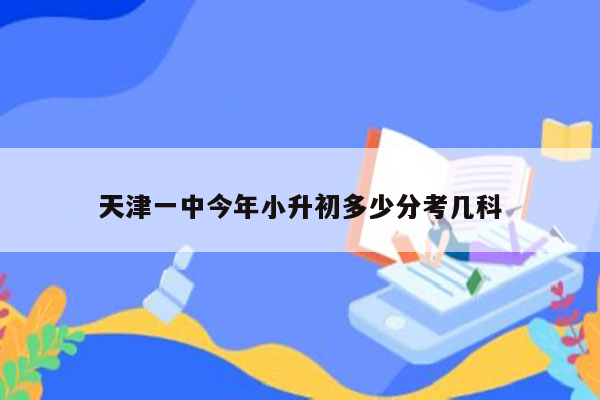 天津一中今年小升初多少分考几科